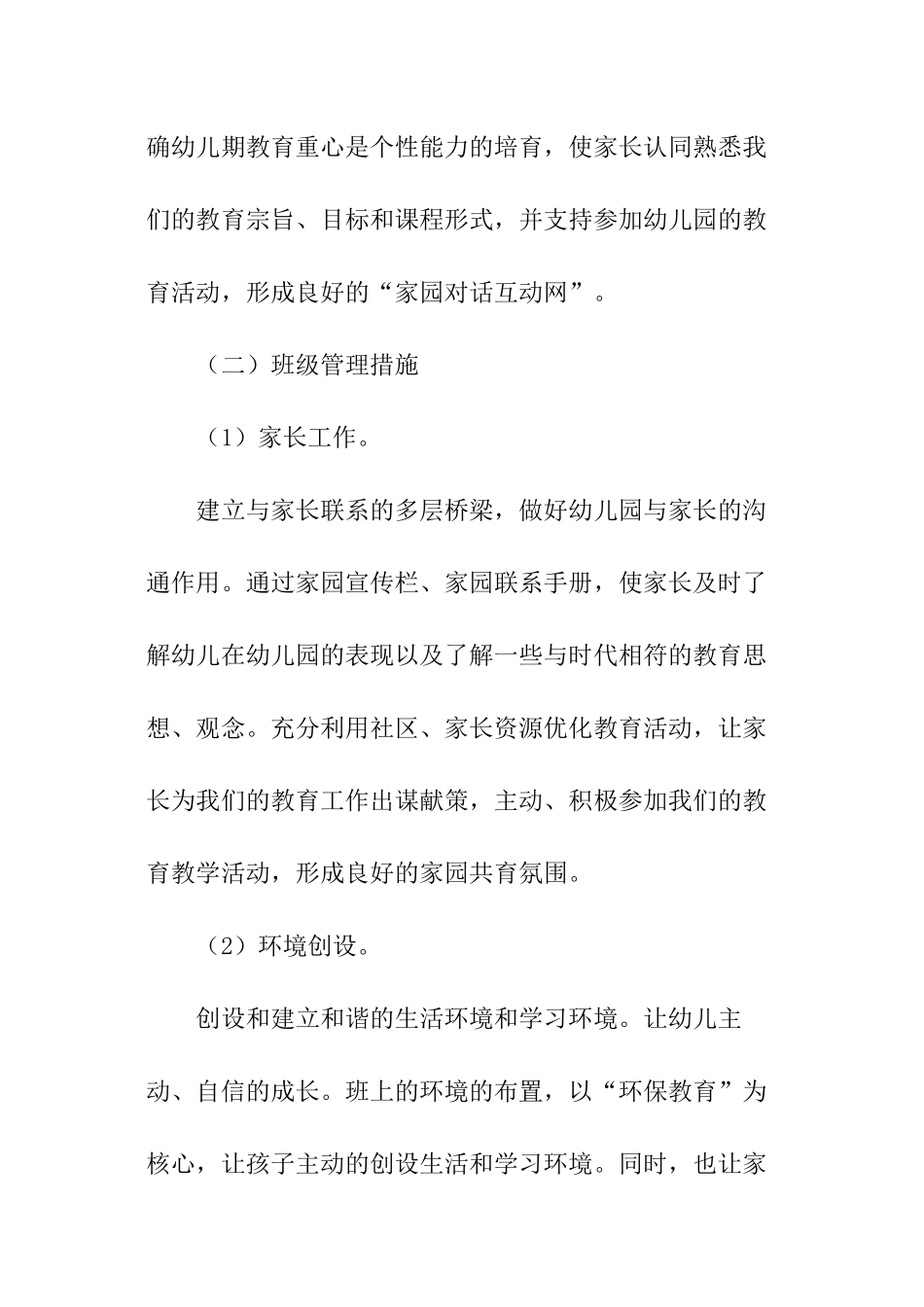 确幼儿期教育重心是个性能力的培育，使家长认同熟悉我们的教育宗旨、目标和课程形式，并支持参加幼儿园的教育活动，形成良好的“家园对话互动网”。

（二）班级管理措施

（1）家长工作。

建立与家长联系的多层桥梁，做好幼儿园与家长的沟通作用。通过家园宣传栏、家园联系手册，使家长及时了解幼儿在幼儿园的表现以及了解一些与时代相符的教育思想、观念。充分利用社区、家长资源优化教育活动，让家长为我们的教育工作出谋献策，主动、积极参加我们的教育教学活动，形成良好的家园共育氛围。

（2）环境创设。

创设和建立和谐的生活环境和学习环境。让幼儿主动、自信的成长。班上的环境的布置，以“环保教育”为核心，让孩子主动的创设生活和学习环境。同时，也让家